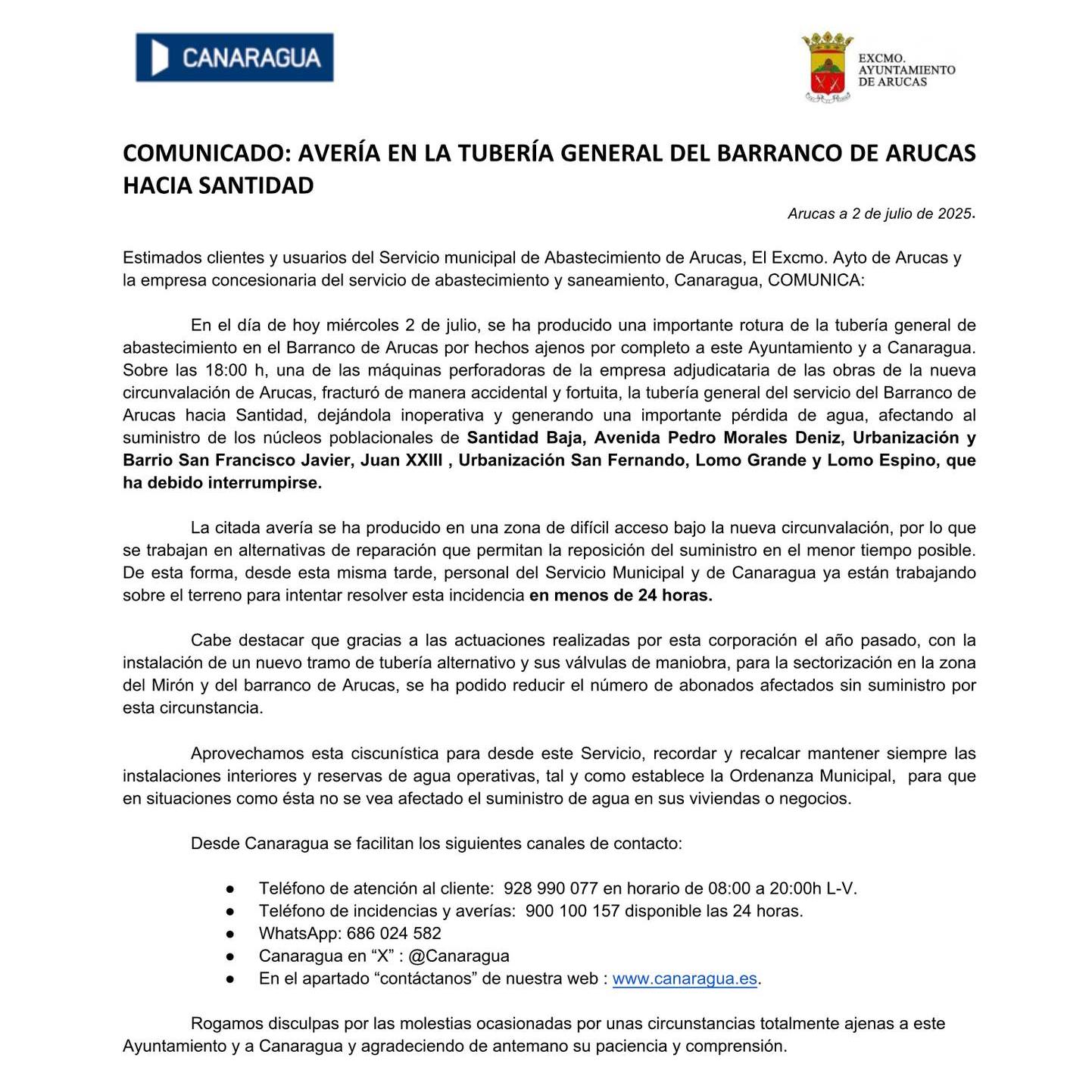 CANARAGUA

EXCMO.
AYUNTAMIENTO
DE ARUCAS

COMUNICADO: AVERÍA EN LA TUBERÍA GENERAL DEL BARRANCO DE ARUCAS HACIA SANTIDAD

Arucas a 2 de julio de 2025.

Estimados clientes y usuarios del Servicio municipal de Abastecimiento de Arucas, El Excmo. Ayto de Arucas y la empresa concesionaria del servicio de abastecimiento y saneamiento, Canaragua, COMUNICA:

En el día de hoy miércoles 2 de julio, se ha producido una importante rotura de la tubería general de abastecimiento en el Barranco de Arucas por hechos ajenos por completo a este Ayuntamiento y a Canaragua. Sobre las 18:00 h, una de las máquinas perforadoras de la empresa adjudicataria de las obras de la nueva circunvalación de Arucas, fracturó de manera accidental y fortuita, la tubería general del servicio del Barranco de Arucas hacia Santidad, dejándola inoperativa y generando una importante pérdida de agua, afectando al suministro de los núcleos poblacionales de Santidad Baja, Avenida Pedro Morales Deniz, Urbanización y Barrio San Francisco Javier, Juan XXIII , Urbanización San Fernando, Lomo Grande y Lomo Espino, que ha debido interrumpirse.

La citada avería se ha producido en una zona de difícil acceso bajo la nueva circunvalación, por lo que se trabajan en alternativas de reparación que permitan la reposición del suministro en el menor tiempo posible. De esta forma, desde esta misma tarde, personal del Servicio Municipal y de Canaragua ya están trabajando sobre el terreno para intentar resolver esta incidencia en menos de 24 horas.

Cabe destacar que gracias a las actuaciones realizadas por esta corporación el año pasado, con la instalación de un nuevo tramo de tubería alternativo y sus válvulas de maniobra, para la sectorización en la zona del Mirón y del barranco de Arucas, se ha podido reducir el número de abonados afectados sin suministro por esta circunstancia.

Aprovechamos esta ciscunística para desde este Servicio, recordar y recalcar mantener siempre las instalaciones interiores y reservas de agua operativas, tal y como establece la Ordenanza Municipal, para que en situaciones como ésta no se vea afectado el suministro de agua en sus viviendas o negocios.

Desde Canaragua se facilitan los siguientes canales de contacto:

● Teléfono de atención al cliente: 928 990 077 en horario de 08:00 a 20:00h L-V.
● Teléfono de incidencias y averías: 900 100 157 disponible las 24 horas.
● WhatsApp: 686 024 582
● Canaragua en “X” : @Canaragua
● En el apartado “contáctanos” de nuestra web : www.canaragua.es.

Rogamos disculpas por las molestias ocasionadas por unas circunstancias totalmente ajenas a este Ayuntamiento y a Canaragua y agradeciendo de antemano su paciencia y comprensión.